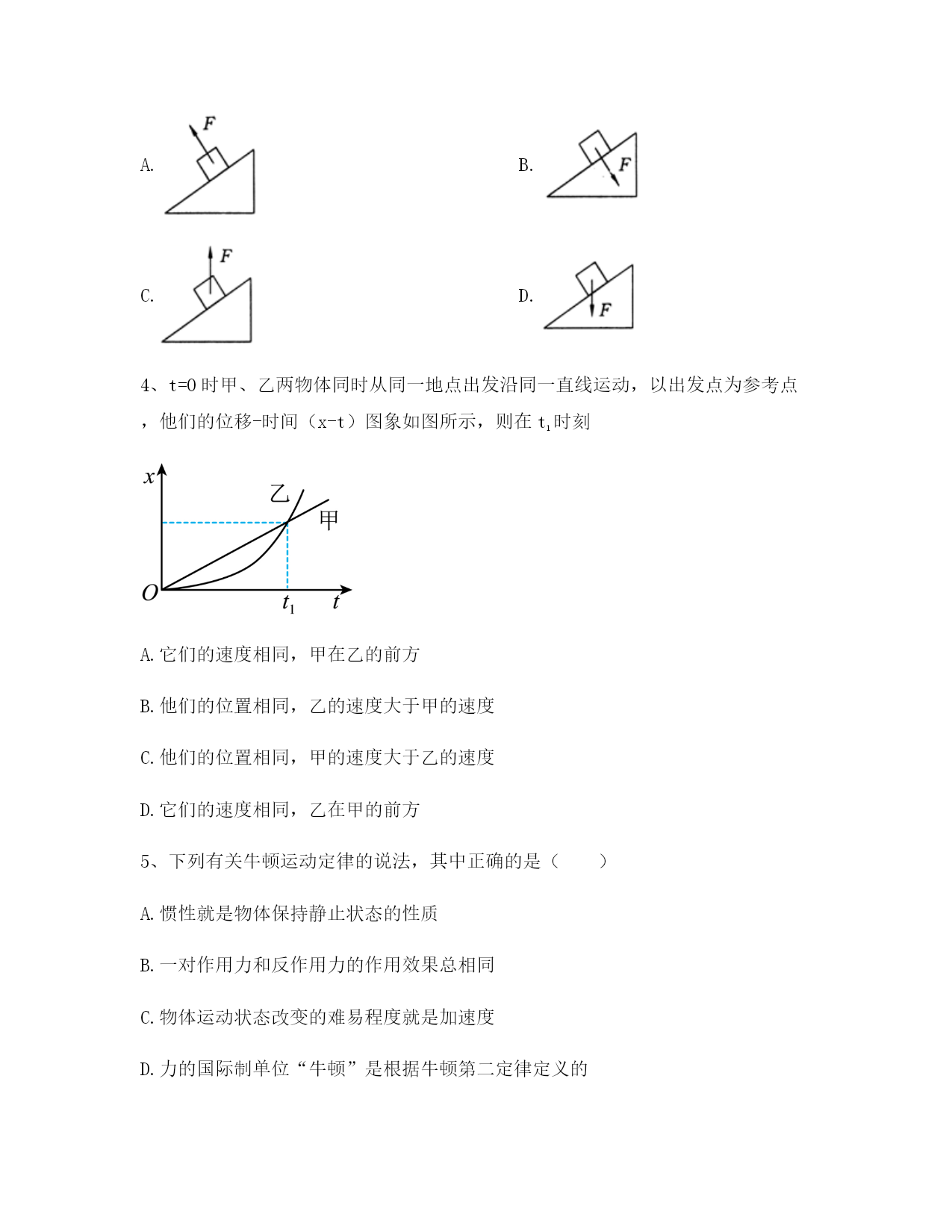 A. $F$

B. $F$

C. $F$

D. $F$

4、t=0 时甲、乙两物体同时从同一地点出发沿同一直线运动，以出发点为参考点，他们的位移-时间（x-t）图象如图所示，则在 $t_1$ 时刻

$x$ 乙 甲 $O$ $t_1$ $t$

A. 它们的速度相同，甲在乙的前方

B. 他们的位置相同，乙的速度大于甲的速度

C. 他们的位置相同，甲的速度大于乙的速度

D. 它们的速度相同，乙在甲的前方

5、下列有关牛顿运动定律的说法，其中正确的是（　　）

A. 惯性就是物体保持静止状态的性质

B. 一对作用力和反作用力的作用效果总相同

C. 物体运动状态改变的难易程度就是加速度

D. 力的国际制单位“牛顿”是根据牛顿第二定律定义的